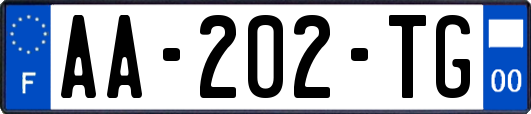 F
AA-202-TG
00